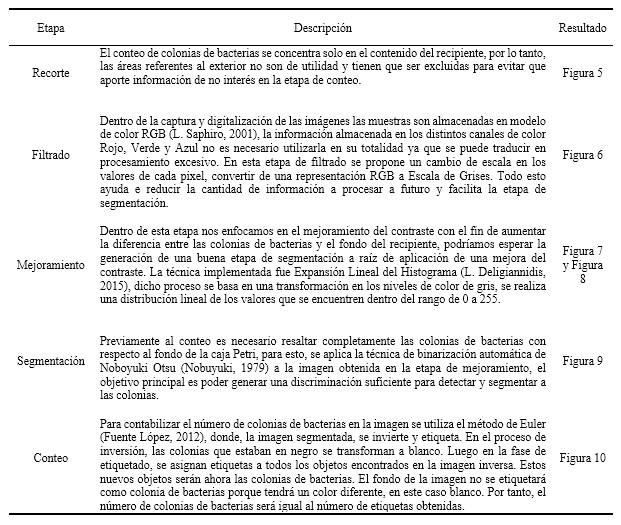 | Etapa | Descripción | Resultado |
|---|---|---|
| Recorte | El conteo de colonias de bacterias se concentra solo en el contenido del recipiente, por lo tanto, las áreas referentes al exterior no son de utilidad y tienen que ser excluidas para evitar que aporte información de no interés en la etapa de conteo. | Figura 5 |
| Filtrado | Dentro de la captura y digitalización de las imágenes las muestras son almacenadas en modelo de color RGB (L. Saphiro, 2001), la información almacenada en los distintos canales de color Rojo, Verde y Azul no es necesario utilizarla en su totalidad ya que se puede traducir en procesamiento excesivo. En esta etapa de filtrado se propone un cambio de escala en los valores de cada pixel, convertir de una representación RGB a Escala de Grises. Todo esto ayuda e reducir la cantidad de información a procesar a futuro y facilita la etapa de segmentación. | Figura 6 |
| Mejoramiento | Dentro de esta etapa nos enfocamos en el mejoramiento del contraste con el fin de aumentar la diferencia entre las colonias de bacterias y el fondo del recipiente, podríamos esperar la generación de una buena etapa de segmentación a raíz de aplicación de una mejora del contraste. La técnica implementada fue Expansión Lineal del Histograma (L. Deligiannidis, 2015), dicho proceso se basa en una transformación en los niveles de color de gris, se realiza una distribución lineal de los valores que se encuentren dentro del rango de 0 a 255. | Figura 7 y Figura 8 |
| Segmentación | Previamente al conteo es necesario resaltar completamente las colonias de bacterias con respecto al fondo de la caja Petri, para esto, se aplica la técnica de binarización automática de Noboyuki Otsu (Nobuyuki, 1979) a la imagen obtenida en la etapa de mejoramiento, el objetivo principal es poder generar una discriminación suficiente para detectar y segmentar a las colonias. | Figura 9 |
| Conteo | Para contabilizar el número de colonias de bacterias en la imagen se utiliza el método de Euler (Fuente López, 2012), donde, la imagen segmentada, se invierte y etiqueta. En el proceso de inversión, las colonias que estaban en negro se transforman a blanco. Luego en la fase de etiquetado, se asignan etiquetas a todos los objetos encontrados en la imagen inversa. Estos nuevos objetos serán ahora las colonias de bacterias. El fondo de la imagen no se etiquetará como colonia de bacterias porque tendrá un color diferente, en este caso blanco. Por tanto, el número de colonias de bacterias será igual al número de etiquetas obtenidas. | Figura 10 |